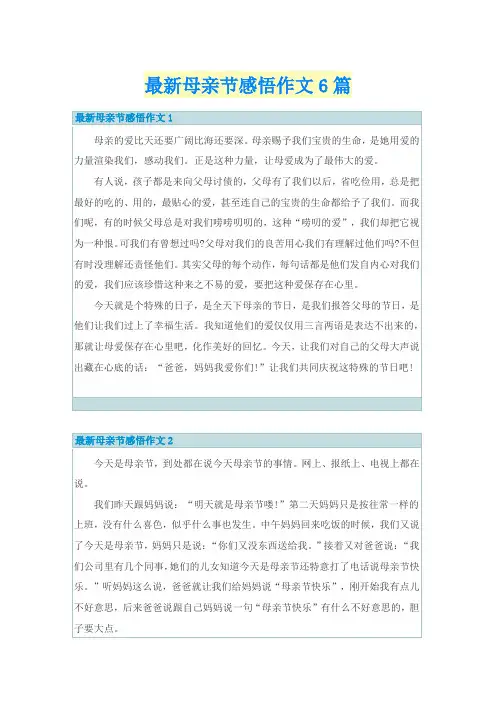 最新母亲节感悟作文6篇

最新母亲节感悟作文1

母亲的爱比天还要广阔比海还要深。母亲赐予我们宝贵的生命，是她用爱的力量渲染我们，感动我们。正是这种力量，让母爱成为了最伟大的爱。

有人说，孩子都是来向父母讨债的，父母有了我们以后，省吃俭用，总是把最好的吃的、用的，最贴心的爱，甚至连自己的宝贵的生命都给予了我们。而我们呢，有的时候父母总是对我们唠唠叨叨的，这种“唠叨的爱”，我们却把它视为一种恨。可我们有曾想过吗?父母对我们的良苦用心我们有理解过他们吗?不但有时没理解还责怪他们。其实父母的每个动作，每句话都是他们发自内心对我们的爱，我们应该珍惜这种来之不易的爱，要把这种爱保存在心里。

今天就是个特殊的日子，是全天下母亲的节日，是我们报答父母的节日，是他们让我们过上了幸福生活。我知道他们的爱仅仅用三言两语是表达不出来的，那就让母爱保存在心里吧，化作美好的回忆。今天，让我们对自己的父母大声说出藏在心底的话：“爸爸，妈妈我爱你们!”让我们共同庆祝这特殊的节日吧！

最新母亲节感悟作文2

今天是母亲节，到处都在说今天母亲节的事情。网上、报纸上、电视上都在说。

我们昨天跟妈妈说：“明天就是母亲节喽！”第二天妈妈只是按往常一样的上班，没有什么喜色，似乎什么事也发生。中午妈妈回来吃饭的时候，我们又说了今天是母亲节，妈妈只是说：“你们又没东西送给我。”接着又对爸爸说：“我们公司里有几个同事，她们的儿女知道今天是母亲节还特意打了电话说母亲节快乐。”听妈妈这么说，爸爸就让我们给妈妈说“母亲节快乐”，刚开始我有点儿不好意思，后来爸爸说跟自己妈妈说一句“母亲节快乐”有什么不好意思的，胆子要大点。